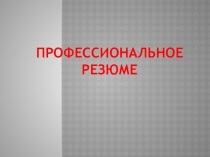 ПРОФЕССИОНАЛЬНОЕ РЕЗЮМЕ